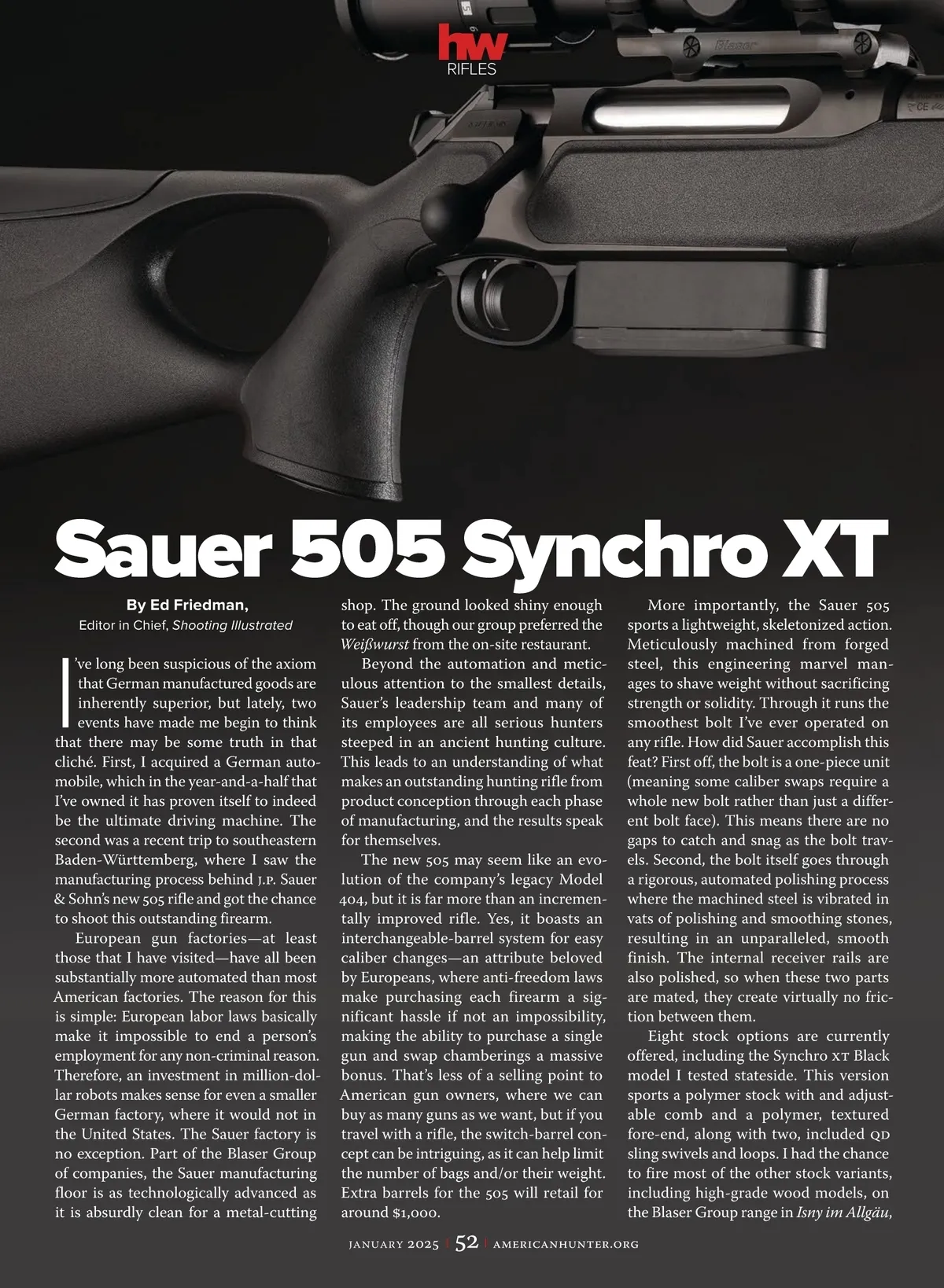 hw
RIFLES

Sauer 505 Synchro XT

By Ed Friedman,
Editor in Chief, Shooting Illustrated

I've long been suspicious of the axiom that German manufactured goods are inherently superior, but lately, two events have made me begin to think that there may be some truth in that cliché. First, I acquired a German automobile, which in the year-and-a-half that I've owned it has proven itself to indeed be the ultimate driving machine. The second was a recent trip to southeastern Baden-Württemberg, where I saw the manufacturing process behind J.P. Sauer & Sohn's new 505 rifle and got the chance to shoot this outstanding firearm.

European gun factories—at least those that I have visited—have all been substantially more automated than most American factories. The reason for this is simple: European labor laws basically make it impossible to end a person's employment for any non-criminal reason. Therefore, an investment in million-dollar robots makes sense for even a smaller German factory, where it would not in the United States. The Sauer factory is no exception. Part of the Blaser Group of companies, the Sauer manufacturing floor is as technologically advanced as it is absurdly clean for a metal-cutting shop. The ground looked shiny enough to eat off, though our group preferred the Weißwurst from the on-site restaurant.

Beyond the automation and meticulous attention to the smallest details, Sauer's leadership team and many of its employees are all serious hunters steeped in an ancient hunting culture. This leads to an understanding of what makes an outstanding hunting rifle from product conception through each phase of manufacturing, and the results speak for themselves.

The new 505 may seem like an evolution of the company's legacy Model 404, but it is far more than an incrementally improved rifle. Yes, it boasts an interchangeable-barrel system for easy caliber changes—an attribute beloved by Europeans, where anti-freedom laws make purchasing each firearm a significant hassle if not an impossibility, making the ability to purchase a single gun and swap chamberings a massive bonus. That's less of a selling point to American gun owners, where we can buy as many guns as we want, but if you travel with a rifle, the switch-barrel concept can be intriguing, as it can help limit the number of bags and/or their weight. Extra barrels for the 505 will retail for around $1,000.

More importantly, the Sauer 505 sports a lightweight, skeletonized action. Meticulously machined from forged steel, this engineering marvel manages to shave weight without sacrificing strength or solidity. Through it runs the smoothest bolt I've ever operated on any rifle. How did Sauer accomplish this feat? First off, the bolt is a one-piece unit (meaning some caliber swaps require a whole new bolt rather than just a different bolt face). This means there are no gaps to catch and snag as the bolt travels. Second, the bolt itself goes through a rigorous, automated polishing process where the machined steel is vibrated in vats of polishing and smoothing stones, resulting in an unparalleled, smooth finish. The internal receiver rails are also polished, so when these two parts are mated, they create virtually no friction between them.

Eight stock options are currently offered, including the Synchro XT Black model I tested stateside. This version sports a polymer stock with and adjustable comb and a polymer, textured fore-end, along with two, included QD sling swivels and loops. I had the chance to fire most of the other stock variants, including high-grade wood models, on the Blaser Group range in Isny im Allgäu,

JANUARY 2025 | 52 | AMERICANHUNTER.ORG